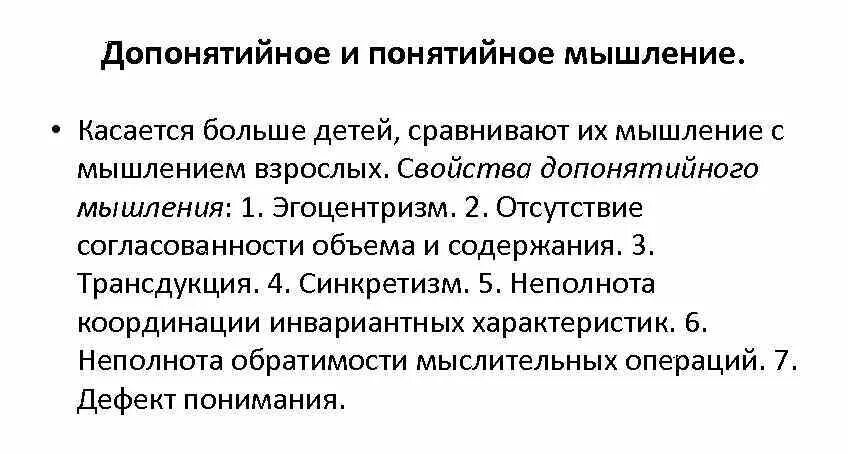 Допонятийное и понятийное мышление.

• Касается больше детей, сравнивают их мышление с мышлением взрослых. Свойства допонятийного мышления: 1. Эгоцентризм. 2. Отсутствие согласованности объема и содержания. 3. Трансдукция. 4. Синкретизм. 5. Неполнота координации инвариантных характеристик. 6. Неполнота обратимости мыслительных операций. 7. Дефект понимания.